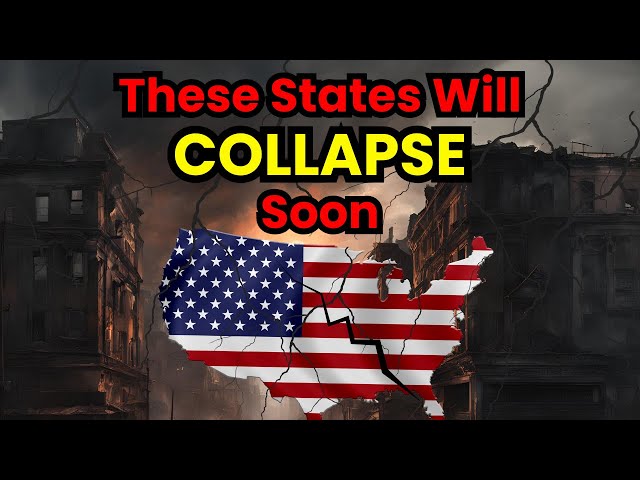 These States Will
COLLAPSE
Soon